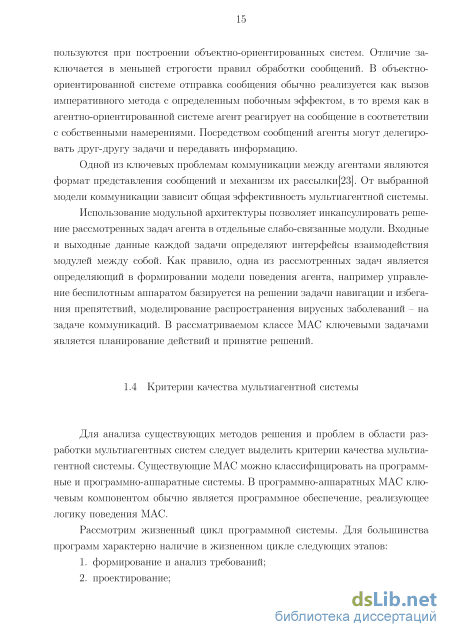 15

пользуются при построении объектно-ориентированных систем. Отличие заключается в меньшей строгости правил обработки сообщений. В объектно-ориентированной системе отправка сообщения обычно реализуется как вызов императивного метода с определенным побочным эффектом, в то время как в агентно-ориентированной системе агент реагирует на сообщение в соответствии с собственными намерениями. Посредством сообщений агенты могут делегировать друг-другу задачи и передавать информацию.

Одной из ключевых проблемам коммуникации между агентами являются формат представления сообщений и механизм их рассылки[23]. От выбранной модели коммуникации зависит общая эффективность мультиагентной системы.

Использование модульной архитектуры позволяет инкапсулировать решение рассмотренных задач агента в отдельные слабо-связанные модули. Входные и выходные данные каждой задачи определяют интерфейсы взаимодействия модулей между собой. Как правило, одна из рассмотренных задач является определяющий в формировании модели поведения агента, например управление беспилотным аппаратом базируется на решении задачи навигации и избегания препятствий, моделирование распространения вирусных заболеваний – на задаче коммуникаций. В рассматриваемом классе МАС ключевыми задачами является планирование действий и принятие решений.

1.4 Критерии качества мультиагентной системы

Для анализа существующих методов решения и проблем в области разработки мультиагентных систем следует выделить критерии качества мультиагентной системы. Существующие МАС можно классифицировать на программные и программно-аппаратные системы. В программно-аппаратных МАС ключевым компонентом обычно является программное обеспечение, реализующее логику поведения МАС.

Рассмотрим жизненный цикл программной системы. Для большинства программ характерно наличие в жизненном цикле следующих этапов:

1. формирование и анализ требований;
2. проектирование;

dsLib.net
библиотека диссертаций